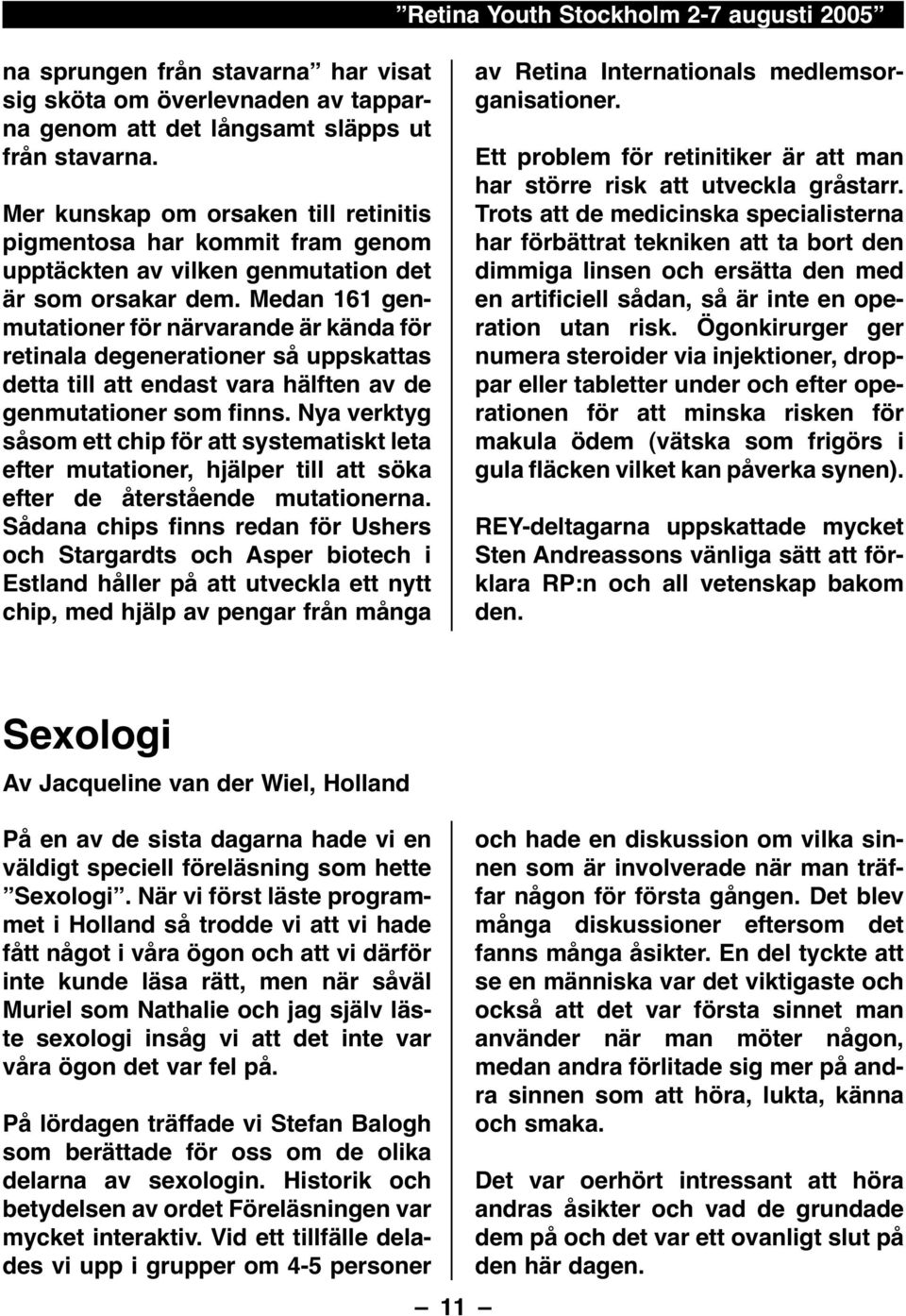 ”Retina Youth Stockholm 2-7 augusti 2005”

na sprungen från stavarna” har visat sig sköta om överlevnaden av tapparna genom att det långsamt släpps ut från stavarna.

Mer kunskap om orsaken till retinitis pigmentosa har kommit fram genom upptäckten av vilken genmutation det är som orsakar dem. Medan 161 genmutationer för närvarande är kända för retinala degenerationer så uppskattas detta till att endast vara hälften av de genmutationer som finns. Nya verktyg såsom ett chip för att systematiskt leta efter mutationer, hjälper till att söka efter de återstående mutationerna. Sådana chips finns redan för Ushers och Stargardts och Asper biotech i Estland håller på att utveckla ett nytt chip, med hjälp av pengar från många av Retina Internationals medlemsorganisationer.

Ett problem för retinitiker är att man har större risk att utveckla gråstarr. Trots att de medicinska specialisterna har förbättrat tekniken att ta bort den dimmiga linsen och ersätta den med en artificiell sådan, så är inte en operation utan risk. Ögonkirurger ger numera steroider via injektioner, droppar eller tabletter under och efter operationen för att minska risken för makula ödem (vätska som frigörs i gula fläcken vilket kan påverka synen).

REY-deltagarna uppskattade mycket Sten Andreassons vänliga sätt att förklara RP:n och all vetenskap bakom den.

Sexologi

Av Jacqueline van der Wiel, Holland

På en av de sista dagarna hade vi en väldigt speciell föreläsning som hette ”Sexologi”. När vi först läste programmet i Holland så trodde vi att vi hade fått något i våra ögon och att vi därför inte kunde läsa rätt, men när såväl Muriel som Nathalie och jag själv läste sexologi insåg vi att det inte var våra ögon det var fel på.

På lördagen träffade vi Stefan Balogh som berättade för oss om de olika delarna av sexologin. Historik och betydelsen av ordet Föreläsningen var mycket interaktiv. Vid ett tillfälle delades vi upp i grupper om 4-5 personer och hade en diskussion om vilka sinnen som är involverade när man träffar någon för första gången. Det blev många diskussioner eftersom det fanns många åsikter. En del tyckte att se en människa var det viktigaste och också att det var första sinnet man använder när man möter någon, medan andra förlitade sig mer på andra sinnen som att höra, lukta, känna och smaka.

Det var oerhört intressant att höra andras åsikter och vad de grundade dem på och det var ett ovanligt slut på den här dagen.

— 11 —